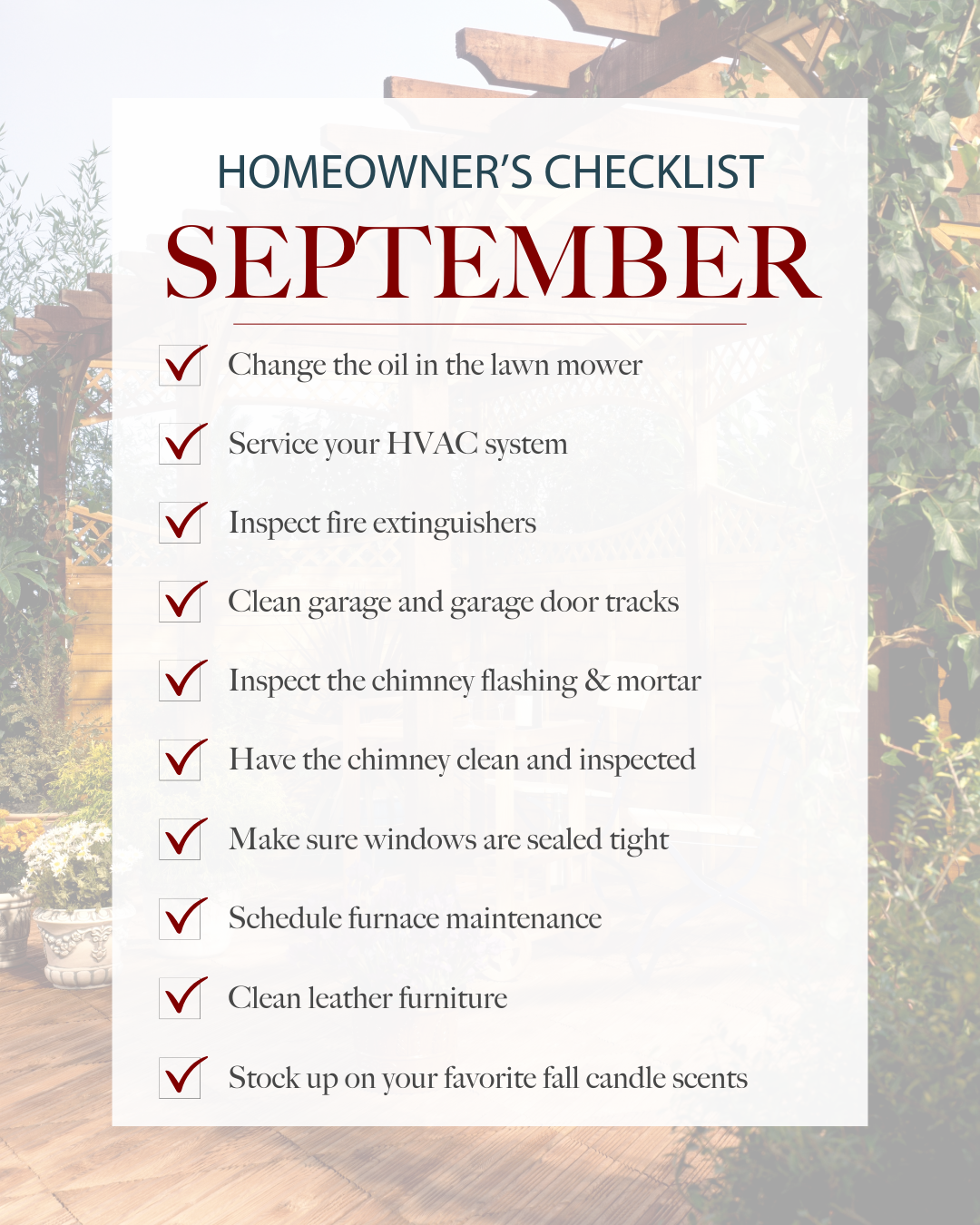 HOMEOWNER'S CHECKLIST

SEPTEMBER

Change the oil in the lawn mower

Service your HVAC system

Inspect fire extinguishers

Clean garage and garage door tracks

Inspect the chimney flashing & mortar

Have the chimney clean and inspected

Make sure windows are sealed tight

Schedule furnace maintenance

Clean leather furniture

Stock up on your favorite fall candle scents